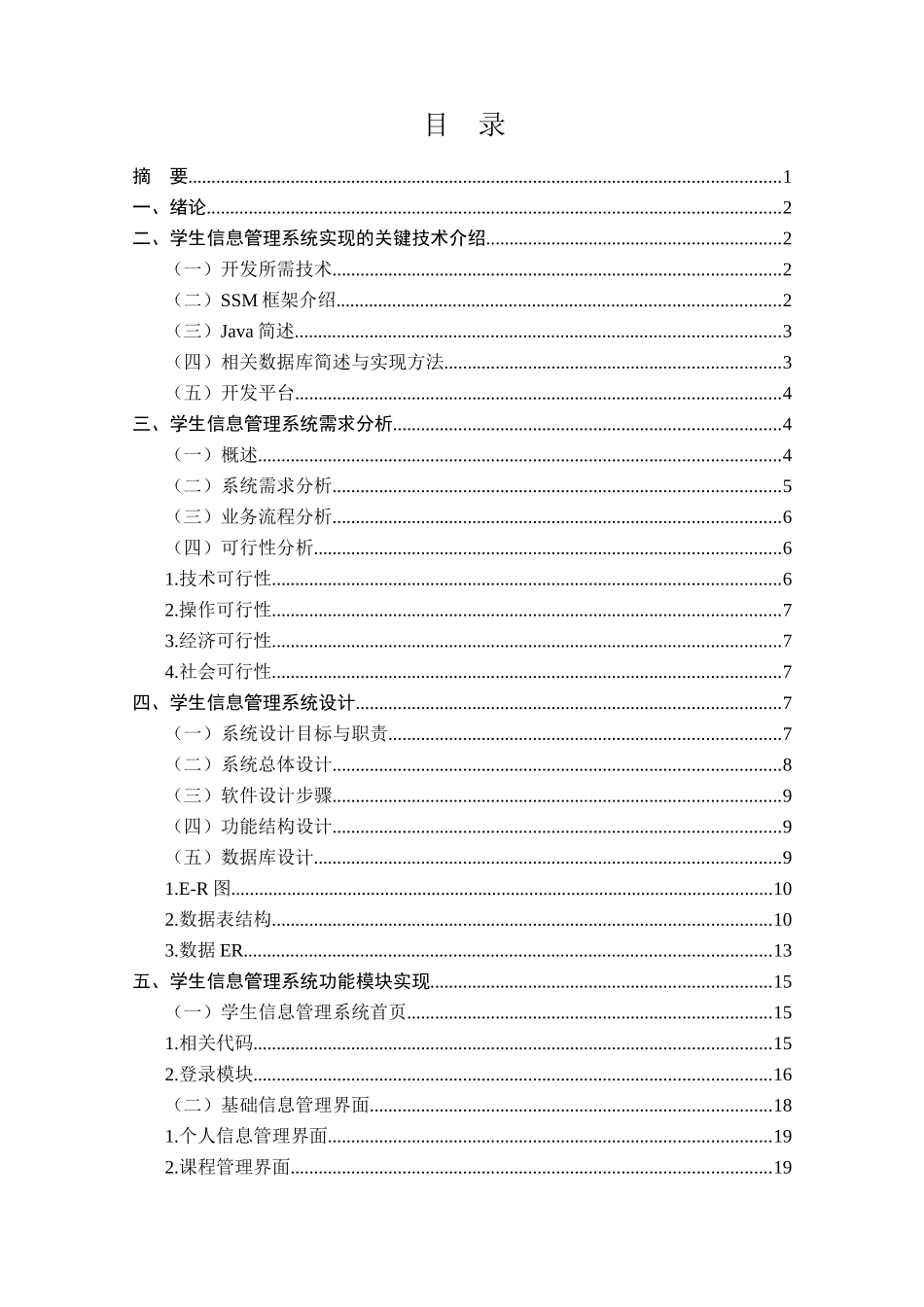 目　录

摘　要..........1
一、绪论..........2
二、学生信息管理系统实现的关键技术介绍..........2
（一）开发所需技术..........2
（二）SSM 框架介绍..........2
（三）Java 简述..........3
（四）相关数据库简述与实现方法..........3
（五）开发平台..........4
三、学生信息管理系统需求分析..........4
（一）概述..........4
（二）系统需求分析..........5
（三）业务流程分析..........6
（四）可行性分析..........6
1.技术可行性..........6
2.操作可行性..........7
3.经济可行性..........7
4.社会可行性..........7
四、学生信息管理系统设计..........7
（一）系统设计目标与职责..........7
（二）系统总体设计..........8
（三）软件设计步骤..........9
（四）功能结构设计..........9
（五）数据库设计..........9
1.E-R 图..........10
2.数据表结构..........10
3.数据 ER..........13
五、学生信息管理系统功能模块实现..........15
（一）学生信息管理系统首页..........15
1.相关代码..........15
2.登录模块..........16
（二）基础信息管理界面..........18
1.个人信息管理界面..........19
2.课程管理界面..........19